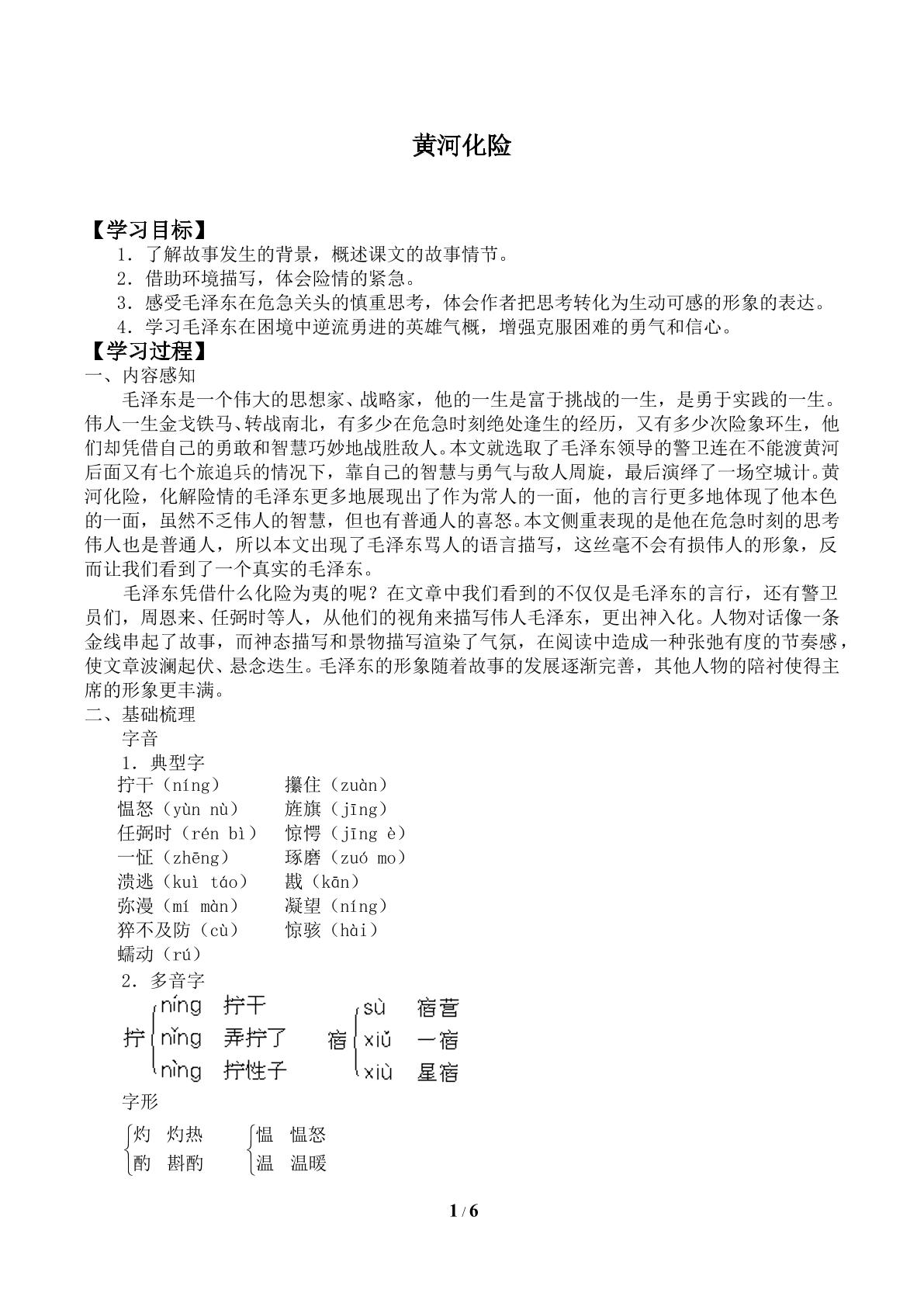 黄河化险

【学习目标】

1．了解故事发生的背景，概述课文的故事情节。

2．借助环境描写，体会险情的紧急。

3．感受毛泽东在危急关头的慎重思考，体会作者把思考转化为生动可感的形象的表达。

4．学习毛泽东在困境中逆流勇进的英雄气概，增强克服困难的勇气和信心。

【学习过程】

一、内容感知

毛泽东是一个伟大的思想家、战略家，他的一生是富于挑战的一生，是勇于实践的一生。伟人一生金戈铁马、转战南北，有多少在危急时刻绝处逢生的经历，又有多少次险象环生，他们却凭借自己的勇敢和智慧巧妙地战胜敌人。本文就选取了毛泽东领导的警卫连在不能渡黄河后面又有七个旅追兵的情况下，靠自己的智慧与勇气与敌人周旋，最后演绎了一场空城计。黄河化险，化解险情的毛泽东更多地展现出了作为常人的一面，他的言行更多地体现了他本色的一面，虽然不乏伟人的智慧，但也有普通人的喜怒。本文侧重表现的是他在危急时刻的思考伟人也是普通人，所以本文出现了毛泽东骂人的语言描写，这丝毫不会有损伟人的形象，反而让我们看到了一个真实的毛泽东。

毛泽东凭借什么化险为夷的呢？在文章中我们看到的不仅仅是毛泽东的言行，还有警卫员们，周恩来、任弼时等人，从他们的视角来描写伟人毛泽东，更出神入化。人物对话像一条金线串起了故事，而神态描写和景物描写渲染了气氛，在阅读中造成一种张弛有度的节奏感，使文章波澜起伏、悬念迭生。毛泽东的形象随着故事的发展逐渐完善，其他人物的陪衬使得主席的形象更丰满。

二、基础梳理

字音

1．典型字

拧干（níng） 攥住（zuàn）

愠怒（yùn nù） 旌旗（jīng）

任弼时（rén bì） 惊愕（jīng è）

一怔（zhēng） 琢磨（zuó mo）

溃逃（kuì táo） 戡（kān）

弥漫（mí màn） 凝望（níng）

猝不及防（cù） 惊骇（hài）

蠕动（rú）

2．多音字

拧 níng 拧干 nǐng 弄拧了 nìng 拧性子

宿 sù 宿营 xiǔ 一宿 xiù 星宿

字形

灼 灼热 酌 斟酌

愠 愠怒 温 温暖

1 / 6